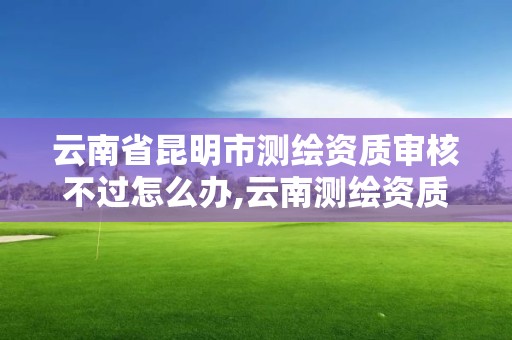 云南省昆明市测绘资质审核不过怎么办,云南测绘资质